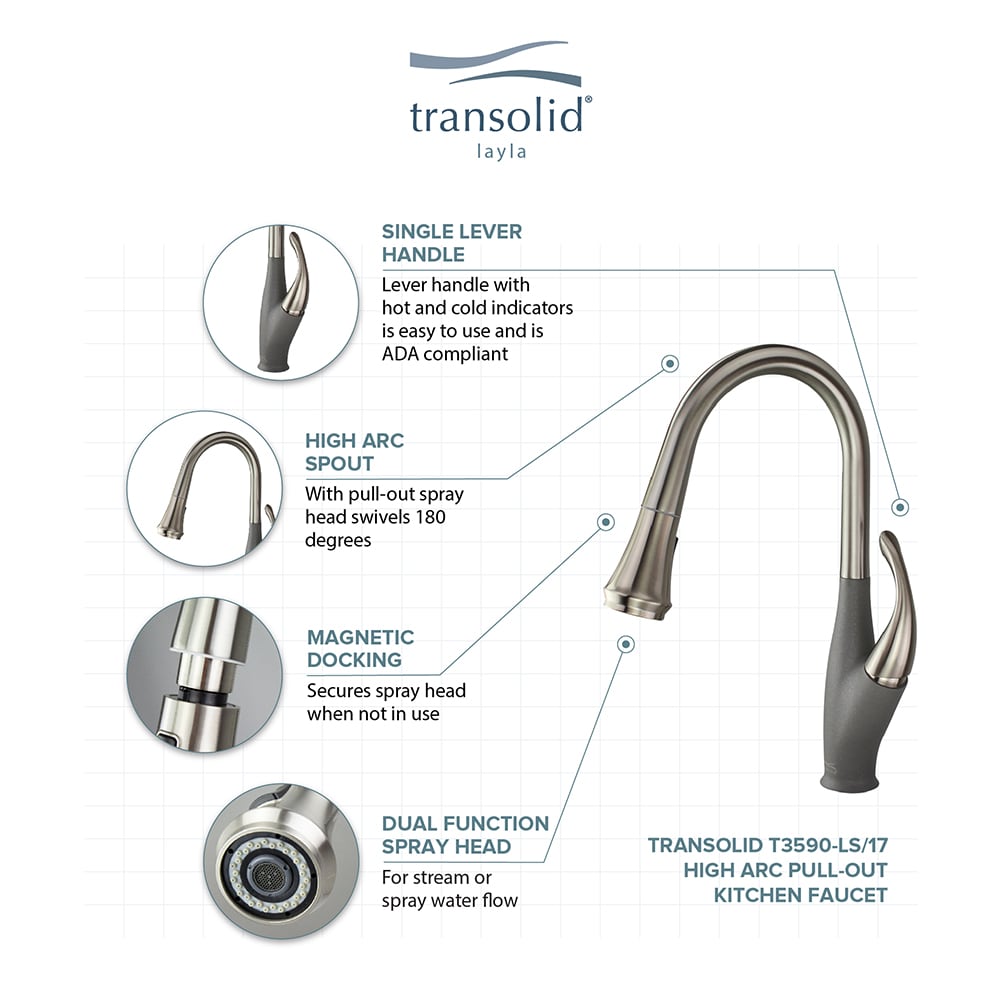 transolid®
layla

SINGLE LEVER HANDLE
Lever handle with hot and cold indicators is easy to use and is ADA compliant

HIGH ARC SPOUT
With pull-out spray head swivels 180 degrees

MAGNETIC DOCKING
Secures spray head when not in use

DUAL FUNCTION SPRAY HEAD
For stream or spray water flow

TRANSOLID T3590-LS/17 HIGH ARC PULL-OUT KITCHEN FAUCET